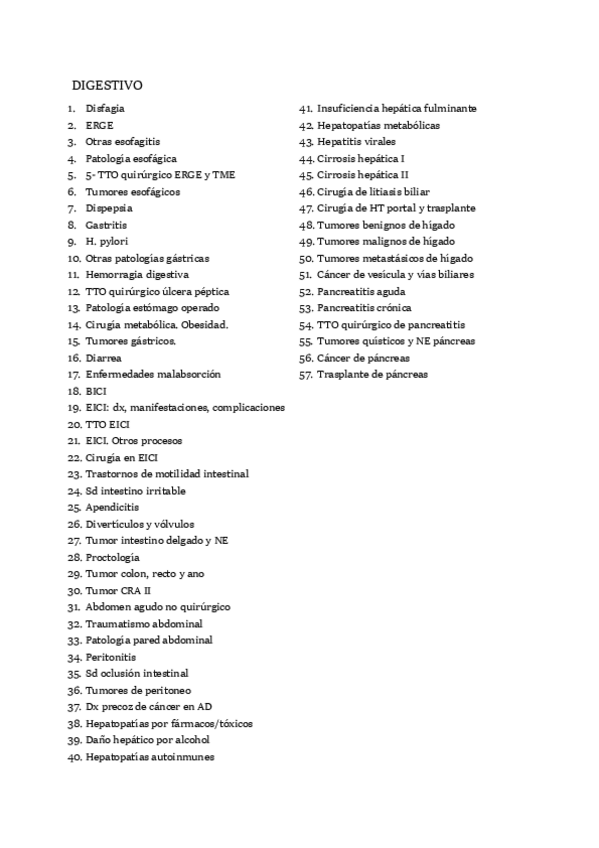 DIGESTIVO

1. Disfagia
2. ERGE
3. Otras esofagitis
4. Patología esofágica
5. 5- TTO quirúrgico ERGE y TME
6. Tumores esofágicos
7. Dispepsia
8. Gastritis
9. H. pylori
10. Otras patologías gástricas
11. Hemorragia digestiva
12. TTO quirúrgico úlcera péptica
13. Patología estómago operado
14. Cirugía metabólica. Obesidad.
15. Tumores gástricos.
16. Diarrea
17. Enfermedades malabsorción
18. BICI
19. EICI: dx, manifestaciones, complicaciones
20. TTO EICI
21. EICI. Otros procesos
22. Cirugía en EICI
23. Trastornos de motilidad intestinal
24. Sd intestino irritable
25. Apendicitis
26. Divertículos y vólvulos
27. Tumor intestino delgado y NE
28. Proctología
29. Tumor colon, recto y ano
30. Tumor CRA II
31. Abdomen agudo no quirúrgico
32. Traumatismo abdominal
33. Patología pared abdominal
34. Peritonitis
35. Sd oclusión intestinal
36. Tumores de peritoneo
37. Dx precoz de cáncer en AD
38. Hepatopatías por fármacos/tóxicos
39. Daño hepático por alcohol
40. Hepatopatías autoinmunes

41. Insuficiencia hepática fulminante
42. Hepatopatías metabólicas
43. Hepatitis virales
44. Cirrosis hepática I
45. Cirrosis hepática II
46. Cirugía de litiasis biliar
47. Cirugía de HT portal y trasplante
48. Tumores benignos de hígado
49. Tumores malignos de hígado
50. Tumores metastásicos de hígado
51. Cáncer de vesícula y vías biliares
52. Pancreatitis aguda
53. Pancreatitis crónica
54. TTO quirúrgico de pancreatitis
55. Tumores quísticos y NE páncreas
56. Cáncer de páncreas
57. Trasplante de páncreas